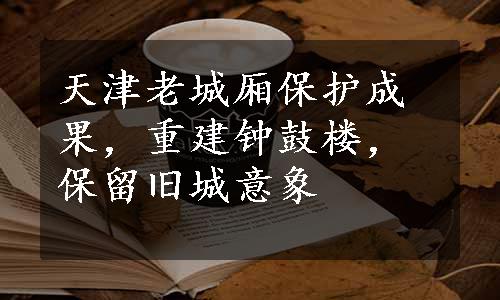 天津老城厢保护成果，重建钟鼓楼，保留旧城意象